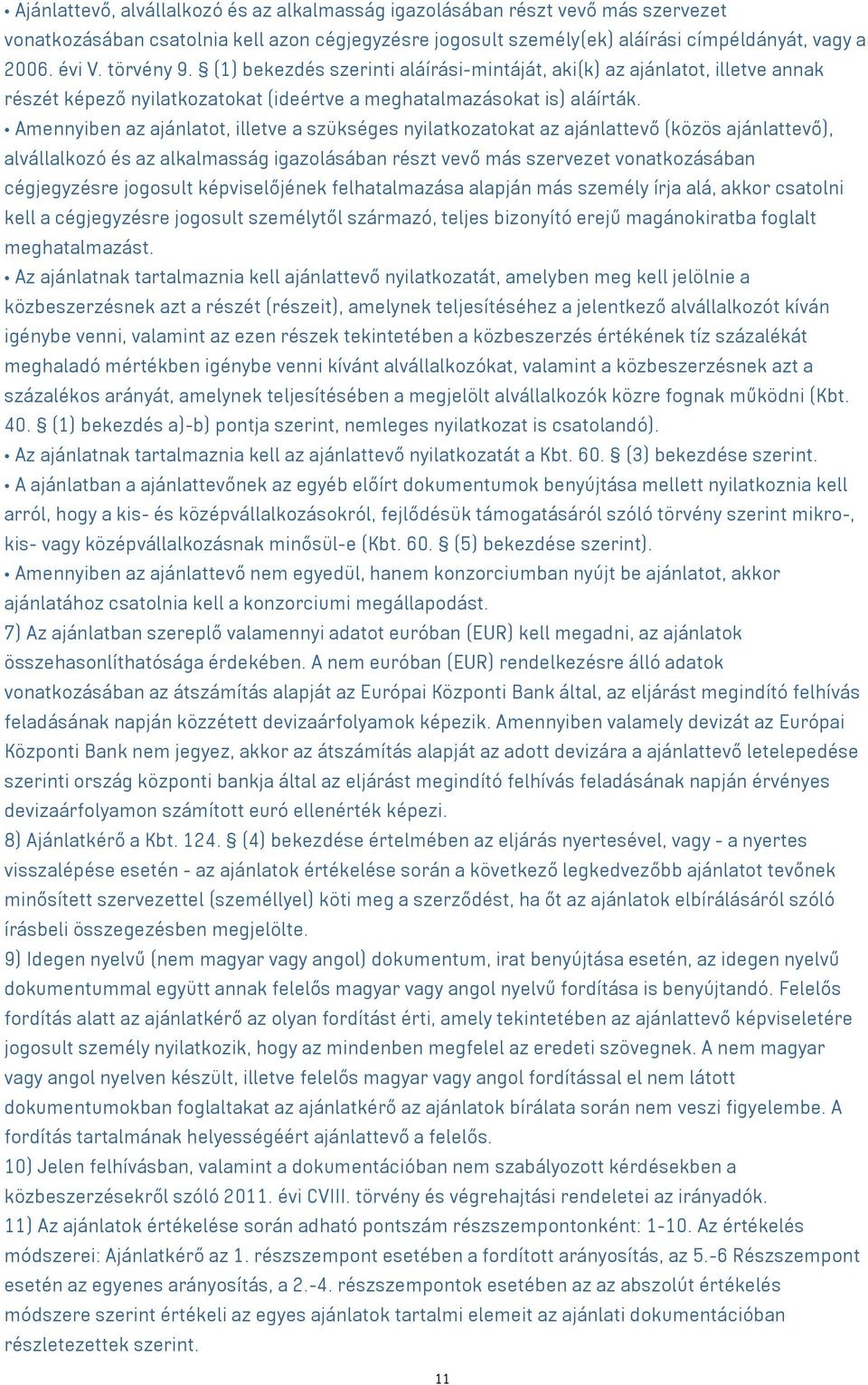 • Ajánlattevő, alvállalkozó és az alkalmasság igazolásában részt vevő más szervezet vonatkozásában csatolnia kell azon cégjegyzésre jogosult személy(ek) aláírási címpéldányát, vagy a 2006. évi V. törvény 9. § (1) bekezdés szerinti aláírási-mintáját, aki(k) az ajánlatot, illetve annak részét képező nyilatkozatokat (ideértve a meghatalmazásokat is) aláírták.
• Amennyiben az ajánlatot, illetve a szükséges nyilatkozatokat az ajánlattevő (közös ajánlattevő), alvállalkozó és az alkalmasság igazolásában részt vevő más szervezet vonatkozásában cégjegyzésre jogosult képviselőjének felhatalmazása alapján más személy írja alá, akkor csatolni kell a cégjegyzésre jogosult személytől származó, teljes bizonyító erejű magánokiratba foglalt meghatalmazást.
• Az ajánlatnak tartalmaznia kell ajánlattevő nyilatkozatát, amelyben meg kell jelölnie a közbeszerzésnek azt a részét (részeit), amelynek teljesítéséhez a jelentkező alvállalkozót kíván igénybe venni, valamint az ezen részek tekintetében a közbeszerzés értékének tíz százalékát meghaladó mértékben igénybe venni kívánt alvállalkozókat, valamint a közbeszerzésnek azt a százalékos arányát, amelynek teljesítésében a megjelölt alvállalkozók közre fognak működni (Kbt. 40. § (1) bekezdés a)-b) pontja szerint, nemleges nyilatkozat is csatolandó).
• Az ajánlatnak tartalmaznia kell az ajánlattevő nyilatkozatát a Kbt. 60. § (3) bekezdése szerint.
• A ajánlatban a ajánlattevőnek az egyéb előírt dokumentumok benyújtása mellett nyilatkoznia kell arról, hogy a kis- és középvállalkozásokról, fejlődésük támogatásáról szóló törvény szerint mikro-, kis- vagy középvállalkozásnak minősül-e (Kbt. 60. § (5) bekezdése szerint).
• Amennyiben az ajánlattevő nem egyedül, hanem konzorciumban nyújt be ajánlatot, akkor ajánlatához csatolnia kell a konzorciumi megállapodást.
7) Az ajánlatban szereplő valamennyi adatot euróban (EUR) kell megadni, az ajánlatok összehasonlíthatósága érdekében. A nem euróban (EUR) rendelkezésre álló adatok vonatkozásában az átszámítás alapját az Európai Központi Bank által, az eljárást megindító felhívás feladásának napján közzétett devizaárfolyamok képezik. Amennyiben valamely devizát az Európai Központi Bank nem jegyez, akkor az átszámítás alapját az adott devizára a ajánlattevő letelepedése szerinti ország központi bankja által az eljárást megindító felhívás feladásának napján érvényes devizaárfolyamon számított euró ellenérték képezi.
8) Ajánlatkérő a Kbt. 124. § (4) bekezdése értelmében az eljárás nyertesével, vagy - a nyertes visszalépése esetén - az ajánlatok értékelése során a következő legkedvezőbb ajánlatot tevőnek minősített szervezettel (személlyel) köti meg a szerződést, ha őt az ajánlatok elbírálásáról szóló írásbeli összegezésben megjelölte.
9) Idegen nyelvű (nem magyar vagy angol) dokumentum, irat benyújtása esetén, az idegen nyelvű dokumentummal együtt annak felelős magyar vagy angol nyelvű fordítása is benyújtandó. Felelős fordítás alatt az ajánlatkérő az olyan fordítást érti, amely tekintetében az ajánlattevő képviseletére jogosult személy nyilatkozik, hogy az mindenben megfelel az eredeti szövegnek. A nem magyar vagy angol nyelven készült, illetve felelős magyar vagy angol fordítással el nem látott dokumentumokban foglaltakat az ajánlatkérő az ajánlatok bírálata során nem veszi figyelembe. A fordítás tartalmának helyességéért ajánlattevő a felelős.
10) Jelen felhívásban, valamint a dokumentációban nem szabályozott kérdésekben a közbeszerzésekről szóló 2011. évi CVIII. törvény és végrehajtási rendeletei az irányadók.
11) Az ajánlatok értékelése során adható pontszám részszempontonként: 1-10. Az értékelés módszerei: Ajánlatkérő az 1. részszempont esetében a fordított arányosítás, az 5.-6 Részszempont esetén az egyenes arányosítás, a 2.-4. részszempontok esetében az az abszolút értékelés módszere szerint értékeli az egyes ajánlatok tartalmi elemeit az ajánlati dokumentációban részletezettek szerint.

11